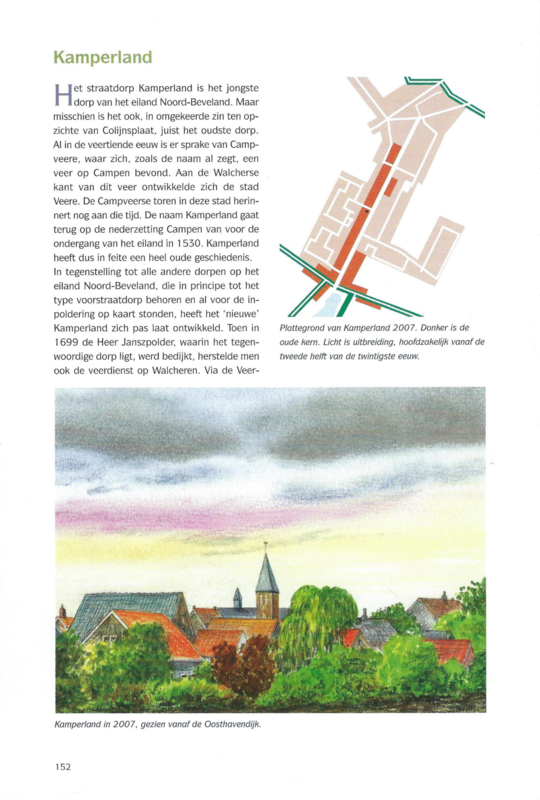 Kamperland

Het straatdorp Kamperland is het jongste dorp van het eiland Noord-Beveland. Maar misschien is het ook, in omgekeerde zin ten opzichte van Colijnsplaat, juist het oudste dorp. Al in de veertiende eeuw is er sprake van Campveere, waar zich, zoals de naam al zegt, een veer op Campen bevond. Aan de Walcherse kant van dit veer ontwikkelde zich de stad Veere. De Campveerse toren in deze stad herinnert nog aan die tijd. De naam Kamperland gaat terug op de nederzetting Campen van voor de ondergang van het eiland in 1530. Kamperland heeft dus in feite een heel oude geschiedenis.
In tegenstelling tot alle andere dorpen op het eiland Noord-Beveland, die in principe tot het type voorstraatdorp behoren en al voor de inpoldering op kaart stonden, heeft het 'nieuwe' Kamperland zich pas laat ontwikkeld. Toen in 1699 de Heer Janszpolder, waarin het tegenwoordige dorp ligt, werd bedijkt, herstelde men ook de veerdienst op Walcheren. Via de Veer-

Plattegrond van Kamperland 2007. Donker is de oude kern. Licht is uitbreiding, hoofdzakelijk vanaf de tweede helft van de twintigste eeuw.

Kamperland in 2007, gezien vanaf de Oosthavendijk.

152